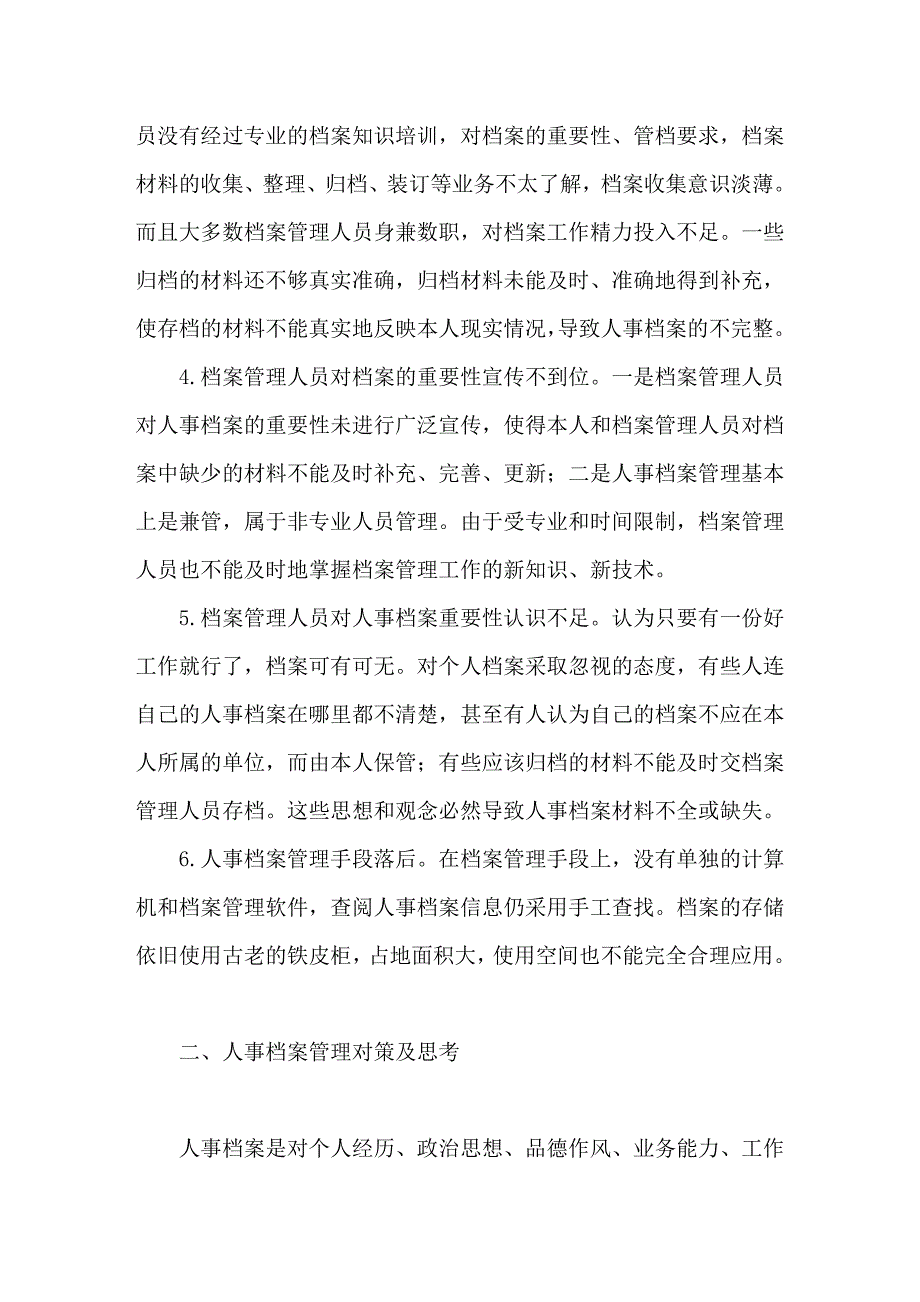 员没有经过专业的档案知识培训，对档案的重要性、管档要求，档案材料的收集、整理、归档、装订等业务不太了解，档案收集意识淡薄。而且大多数档案管理人员身兼数职，对档案工作精力投入不足。一些归档的材料还不够真实准确，归档材料未能及时、准确地得到补充，使存档的材料不能真实地反映本人现实情况，导致人事档案的不完整。

4.档案管理人员对档案的重要性宣传不到位。一是档案管理人员对人事档案的重要性未进行广泛宣传，使得本人和档案管理人员对档案中缺少的材料不能及时补充、完善、更新；二是人事档案管理基本上是兼管，属于非专业人员管理。由于受专业和时间限制，档案管理人员也不能及时地掌握档案管理工作的新知识、新技术。

5.档案管理人员对人事档案重要性认识不足。认为只要有一份好工作就行了，档案可有可无。对个人档案采取忽视的态度，有些人连自己的人事档案在哪里都不清楚，甚至有人认为自己的档案不应在本人所属的单位，而由本人保管；有些应该归档的材料不能及时交档案管理人员存档。这些思想和观念必然导致人事档案材料不全或缺失。

6.人事档案管理手段落后。在档案管理手段上，没有单独的计算机和档案管理软件，查阅人事档案信息仍采用手工查找。档案的存储依旧使用古老的铁皮柜，占地面积大，使用空间也不能完全合理应用。

二、人事档案管理对策及思考

人事档案是对个人经历、政治思想、品德作风、业务能力、工作